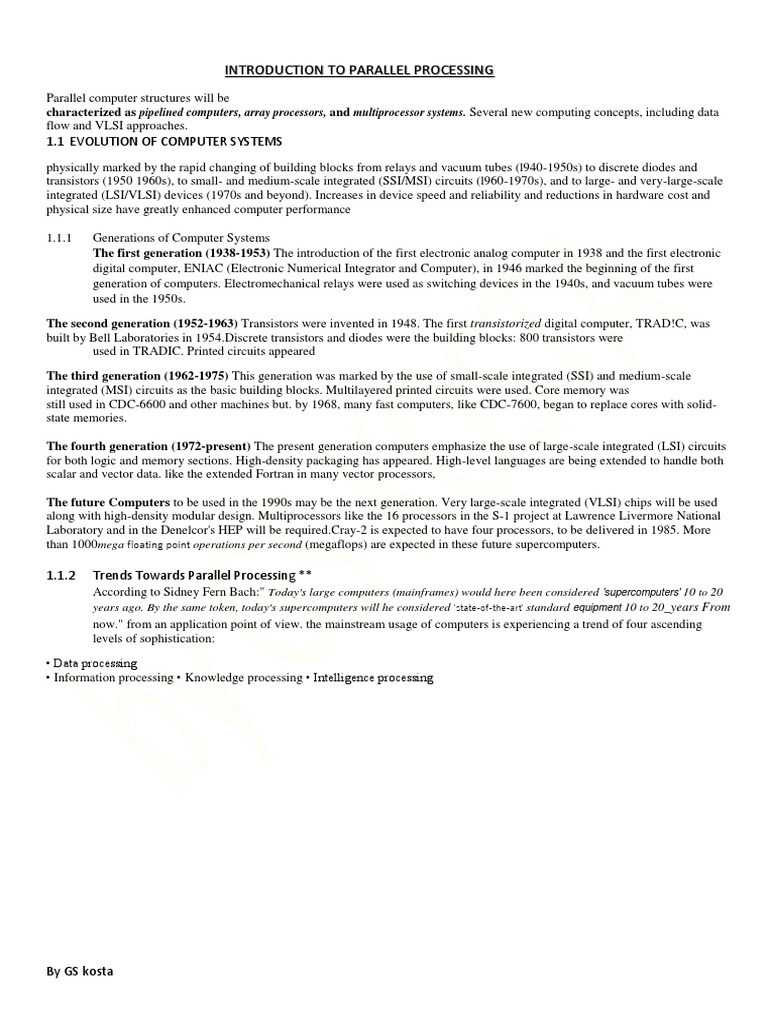 INTRODUCTION TO PARALLEL PROCESSING

Parallel computer structures will be characterized as pipelined computers, array processors, and multiprocessor systems. Several new computing concepts, including data flow and VLSI approaches.

1.1 EVOLUTION OF COMPUTER SYSTEMS

physically marked by the rapid changing of building blocks from relays and vacuum tubes (l940-1950s) to discrete diodes and transistors (1950 1960s), to small- and medium-scale integrated (SSI/MSI) circuits (l960-1970s), and to large- and very-large-scale integrated (LSI/VLSI) devices (1970s and beyond). Increases in device speed and reliability and reductions in hardware cost and physical size have greatly enhanced computer performance

1.1.1 Generations of Computer Systems
The first generation (1938-1953) The introduction of the first electronic analog computer in 1938 and the first electronic digital computer, ENIAC (Electronic Numerical Integrator and Computer), in 1946 marked the beginning of the first generation of computers. Electromechanical relays were used as switching devices in the 1940s, and vacuum tubes were used in the 1950s.

The second generation (1952-1963) Transistors were invented in 1948. The first transistorized digital computer, TRAD!C, was built by Bell Laboratories in 1954.Discrete transistors and diodes were the building blocks: 800 transistors were used in TRADIC. Printed circuits appeared

The third generation (1962-1975) This generation was marked by the use of small-scale integrated (SSI) and medium-scale integrated (MSI) circuits as the basic building blocks. Multilayered printed circuits were used. Core memory was still used in CDC-6600 and other machines but. by 1968, many fast computers, like CDC-7600, began to replace cores with solid-state memories.

The fourth generation (1972-present) The present generation computers emphasize the use of large-scale integrated (LSI) circuits for both logic and memory sections. High-density packaging has appeared. High-level languages are being extended to handle both scalar and vector data. like the extended Fortran in many vector processors,

The future Computers to be used in the 1990s may be the next generation. Very large-scale integrated (VLSI) chips will be used along with high-density modular design. Multiprocessors like the 16 processors in the S-1 project at Lawrence Livermore National Laboratory and in the Denelcor's HEP will be required.Cray-2 is expected to have four processors, to be delivered in 1985. More than 1000mega floating point operations per second (megaflops) are expected in these future supercomputers.

1.1.2 Trends Towards Parallel Processing **
According to Sidney Fern Bach:" Today's large computers (mainframes) would here been considered 'supercomputers' 10 to 20 years ago. By the same token, today's supercomputers will he considered 'state-of-the-art' standard equipment 10 to 20_years From now." from an application point of view. the mainstream usage of computers is experiencing a trend of four ascending levels of sophistication:

• Data processing
• Information processing • Knowledge processing • Intelligence processing

By GS kosta